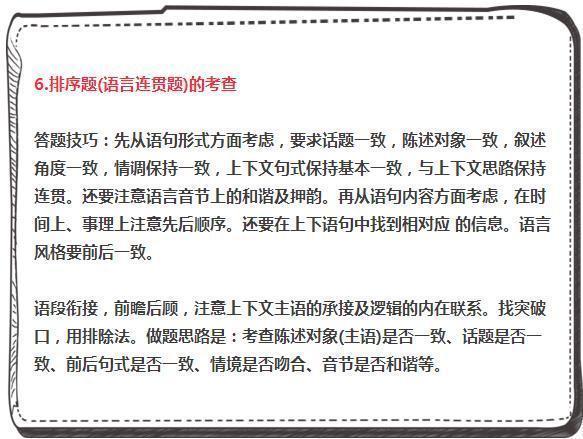 6.排序题(语言连贯题)的考查

答题技巧：先从语句形式方面考虑，要求话题一致，陈述对象一致，叙述角度一致，情调保持一致，上下文句式保持基本一致，与上下文思路保持连贯。还要注意语言音节上的和谐及押韵。再从语句内容方面考虑，在时间上、事理上注意先后顺序。还要在上下语句中找到相对应 的信息。语言风格要前后一致。

语段衔接，前瞻后顾，注意上下文主语的承接及逻辑的内在联系。找突破口，用排除法。做题思路是：考查陈述对象(主语)是否一致、话题是否一致、前后句式是否一致、情境是否吻合、音节是否和谐等。